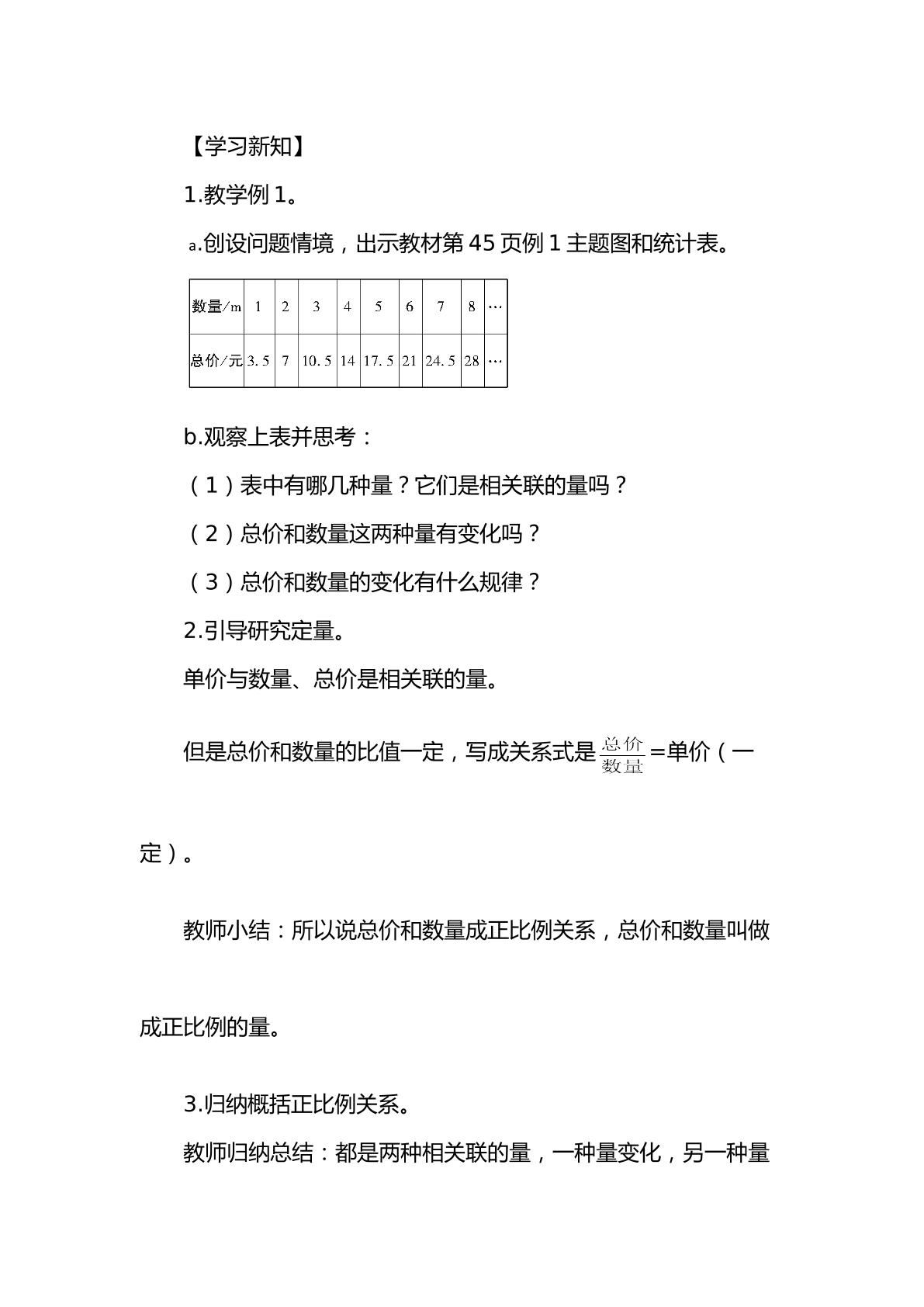 【学习新知】

1.教学例1。

a.创设问题情境，出示教材第45页例1主题图和统计表。

| 数量/m | 1 | 2 | 3 | 4 | 5 | 6 | 7 | 8 | … |
|---|---|---|---|---|---|---|---|---|---|
| 总价/元 | 3.5 | 7 | 10.5 | 14 | 17.5 | 21 | 24.5 | 28 | … |

b.观察上表并思考：

（1）表中有哪几种量？它们是相关联的量吗？

（2）总价和数量这两种量有变化吗？

（3）总价和数量的变化有什么规律？

2.引导研究定量。

单价与数量、总价是相关联的量。

但是总价和数量的比值一定，写成关系式是$\frac{总价}{数量}$=单价（一定）。

教师小结：所以说总价和数量成正比例关系，总价和数量叫做成正比例的量。

3.归纳概括正比例关系。

教师归纳总结：都是两种相关联的量，一种量变化，另一种量